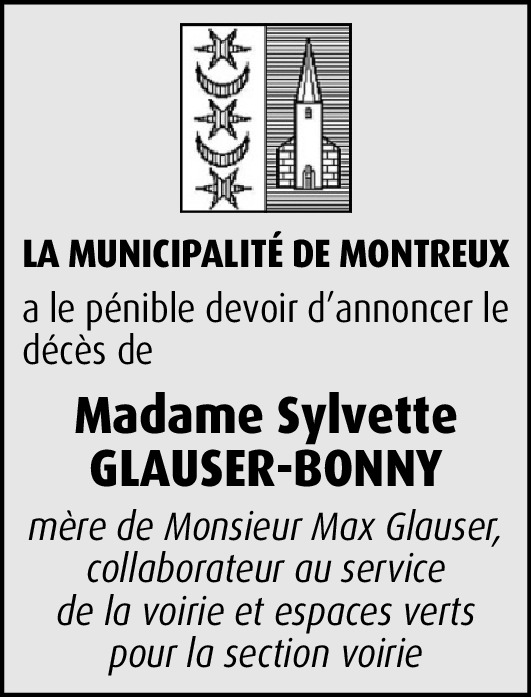 LA MUNICIPALITÉ DE MONTREUX

a le pénible devoir d’annoncer le décès de

Madame Sylvette
GLAUSER-BONNY

mère de Monsieur Max Glauser, collaborateur au service de la voirie et espaces verts pour la section voirie